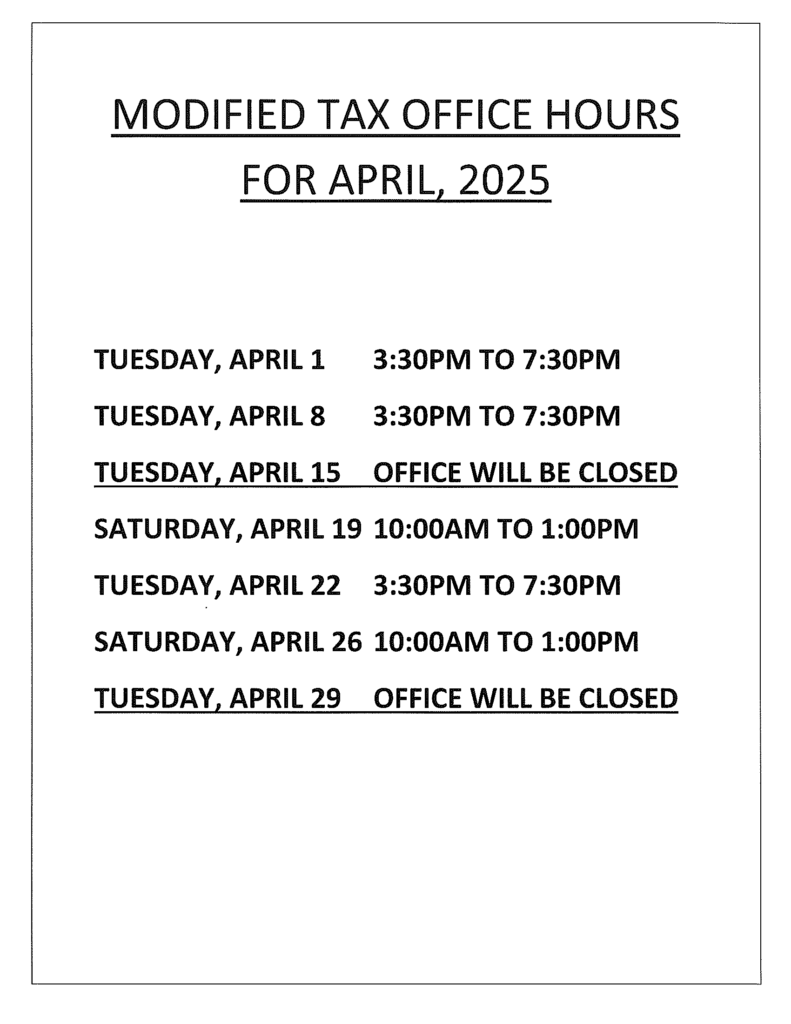 MODIFIED TAX OFFICE HOURS
FOR APRIL, 2025

TUESDAY, APRIL 1 3:30PM TO 7:30PM

TUESDAY, APRIL 8 3:30PM TO 7:30PM

TUESDAY, APRIL 15 OFFICE WILL BE CLOSED

SATURDAY, APRIL 19 10:00AM TO 1:00PM

TUESDAY, APRIL 22 3:30PM TO 7:30PM

SATURDAY, APRIL 26 10:00AM TO 1:00PM

TUESDAY, APRIL 29 OFFICE WILL BE CLOSED